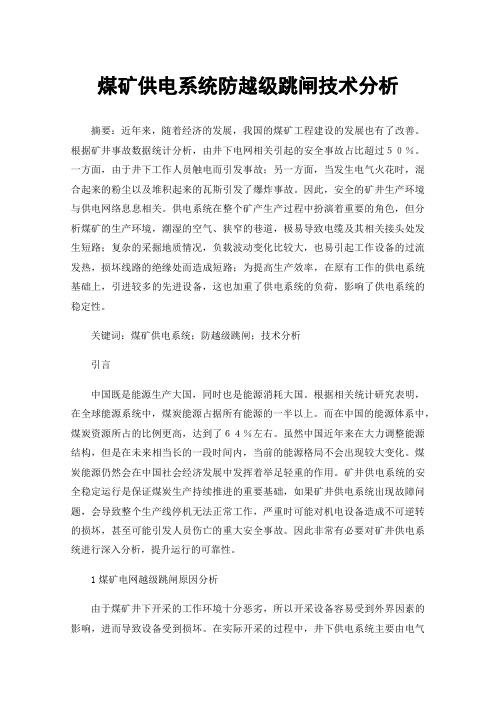 煤矿供电系统防越级跳闸技术分析

摘要：近年来，随着经济的发展，我国的煤矿工程建设的发展也有了改善。根据矿井事故数据统计分析，由井下电网相关引起的安全事故占比超过５０％。一方面，由于井下工作人员触电而引发事故；另一方面，当发生电气火花时，混合起来的粉尘以及堆积起来的瓦斯引发了爆炸事故。因此，安全的矿井生产环境与供电网络息息相关。供电系统在整个矿产生产过程中扮演着重要的角色，但分析煤矿的生产环境，潮湿的空气、狭窄的巷道，极易导致电缆及其相关接头处发生短路；复杂的采掘地质情况，负载波动变化比较大，也易引起工作设备的过流发热，损坏线路的绝缘处而造成短路；为提高生产效率，在原有工作的供电系统基础上，引进较多的先进设备，这也加重了供电系统的负荷，影响了供电系统的稳定性。

关键词：煤矿供电系统；防越级跳闸；技术分析

引言

中国既是能源生产大国，同时也是能源消耗大国。根据相关统计研究表明，在全球能源系统中，煤炭能源占据所有能源的一半以上。而在中国的能源体系中，煤炭资源所占的比例更高，达到了６４％左右。虽然中国近年来在大力调整能源结构，但是在未来相当长的一段时间内，当前的能源格局不会出现较大变化。煤炭能源仍然会在中国社会经济发展中发挥着举足轻重的作用。矿井供电系统的安全稳定运行是保证煤炭生产持续推进的重要基础，如果矿井供电系统出现故障问题，会导致整个生产线停机无法正常工作，严重时可能对机电设备造成不可逆转的损坏，甚至可能引发人员伤亡的重大安全事故。因此非常有必要对矿井供电系统进行深入分析，提升运行的可靠性。

1 煤矿电网越级跳闸原因分析

由于煤矿井下开采的工作环境十分恶劣，所以开采设备容易受到外界因素的影响，进而导致设备受到损坏。在实际开采的过程中，井下供电系统主要由电气